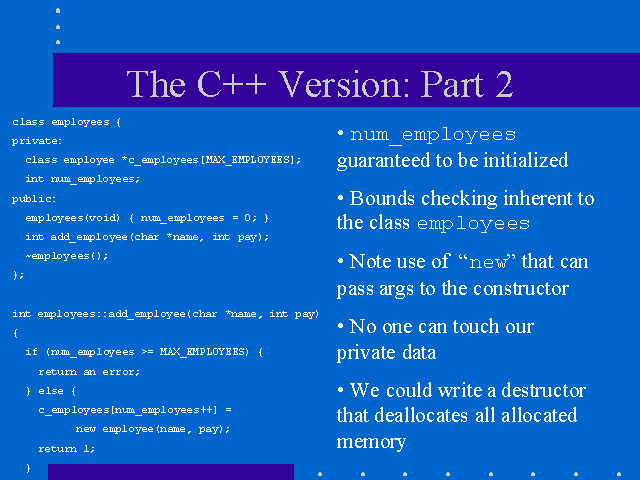 The C++ Version: Part 2

class employees {
private:
  class employee *c_employees[MAX_EMPLOYEES];
  int num_employees;
public:
  employees(void) { num_employees = 0; }
  int add_employee(char *name, int pay);
  ~employees();
};

int employees::add_employee(char *name, int pay)
{
  if (num_employees >= MAX_EMPLOYEES) {
    return an error;
  } else {
    c_employees[num_employees++] =
        new employee(name, pay);
    return 1;
  }

• num_employees guaranteed to be initialized

• Bounds checking inherent to the class employees

• Note use of "new" that can pass args to the constructor

• No one can touch our private data

• We could write a destructor that deallocates all allocated memory